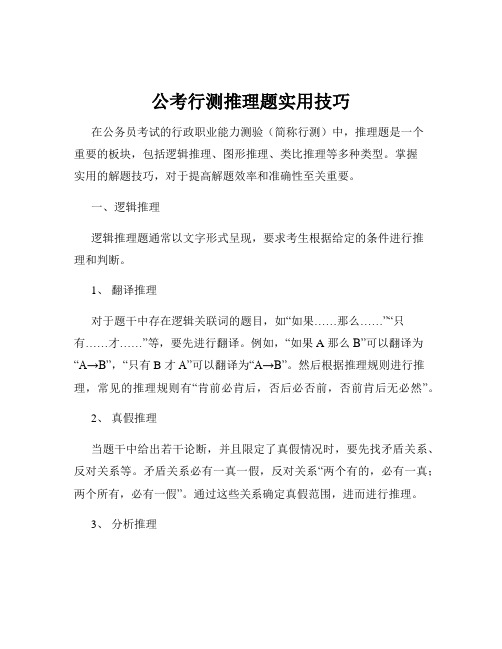 公考行测推理题实用技巧

在公务员考试的行政职业能力测验（简称行测）中，推理题是一个重要的板块，包括逻辑推理、图形推理、类比推理等多种类型。掌握实用的解题技巧，对于提高解题效率和准确性至关重要。

一、逻辑推理

逻辑推理题通常以文字形式呈现，要求考生根据给定的条件进行推理和判断。

1、 翻译推理

对于题干中存在逻辑关联词的题目，如“如果……那么……”“只有……才……”等，要先进行翻译。例如，“如果 A 那么 B”可以翻译为“A→B”，“只有 B 才 A”可以翻译为“A→B”。然后根据推理规则进行推理，常见的推理规则有“肯前必肯后，否后必否前，否前肯后无必然”。

2、 真假推理

当题干中给出若干论断，并且限定了真假情况时，要先找矛盾关系、反对关系等。矛盾关系必有一真一假，反对关系“两个有的，必有一真；两个所有，必有一假”。通过这些关系确定真假范围，进而进行推理。

3、 分析推理